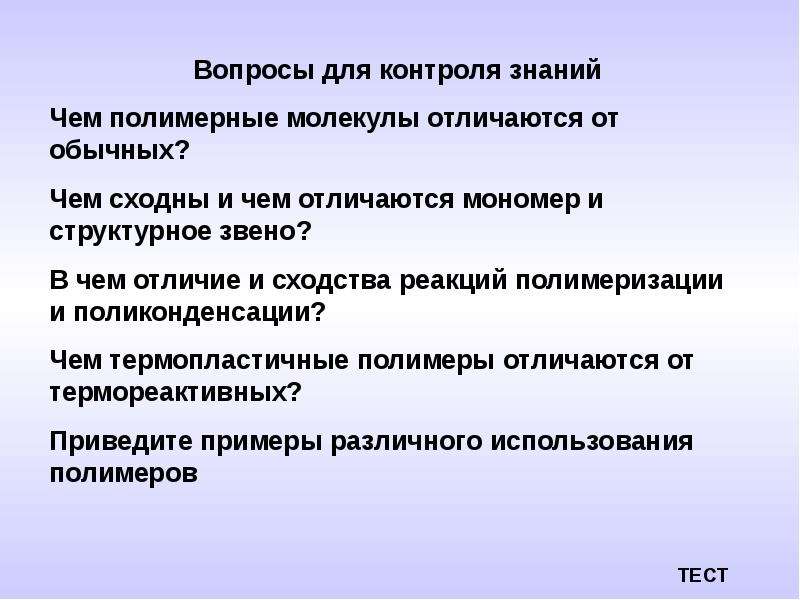 Вопросы для контроля знаний

Чем полимерные молекулы отличаются от обычных?

Чем сходны и чем отличаются мономер и структурное звено?

В чем отличие и сходства реакций полимеризации и поликонденсации?

Чем термопластичные полимеры отличаются от термореактивных?

Приведите примеры различного использования полимеров

ТЕСТ